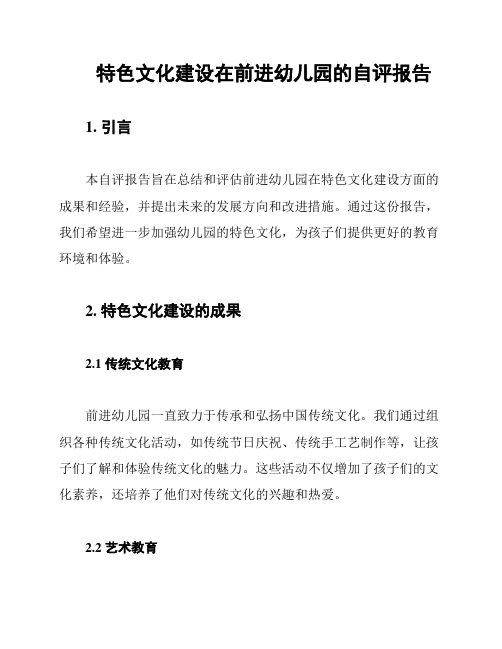 特色文化建设在前进幼儿园的自评报告

1. 引言

本自评报告旨在总结和评估前进幼儿园在特色文化建设方面的成果和经验，并提出未来的发展方向和改进措施。通过这份报告，我们希望进一步加强幼儿园的特色文化，为孩子们提供更好的教育环境和体验。

2. 特色文化建设的成果

2.1 传统文化教育

前进幼儿园一直致力于传承和弘扬中国传统文化。我们通过组织各种传统文化活动，如传统节日庆祝、传统手工艺制作等，让孩子们了解和体验传统文化的魅力。这些活动不仅增加了孩子们的文化素养，还培养了他们对传统文化的兴趣和热爱。

2.2 艺术教育